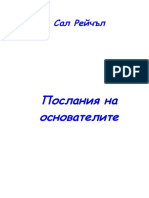 Сал Рейчъл

PDF

Послания на основателите